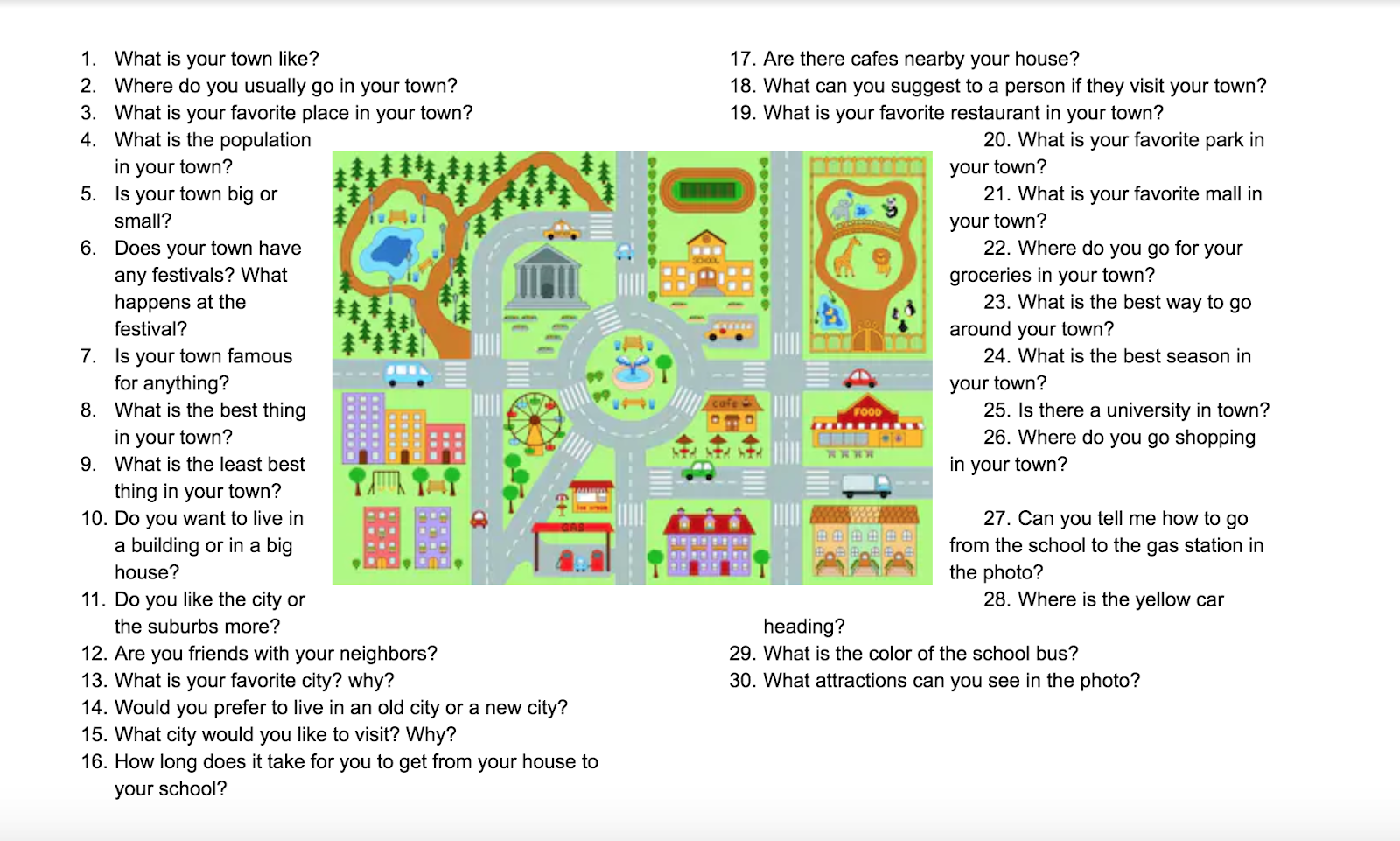 1. What is your town like?
2. Where do you usually go in your town?
3. What is your favorite place in your town?
4. What is the population in your town?
5. Is your town big or small?
6. Does your town have any festivals? What happens at the festival?
7. Is your town famous for anything?
8. What is the best thing in your town?
9. What is the least best thing in your town?
10. Do you want to live in a building or in a big house?
11. Do you like the city or the suburbs more?
12. Are you friends with your neighbors?
13. What is your favorite city? why?
14. Would you prefer to live in an old city or a new city?
15. What city would you like to visit? Why?
16. How long does it take for you to get from your house to your school?

17. Are there cafes nearby your house?
18. What can you suggest to a person if they visit your town?
19. What is your favorite restaurant in your town?
20. What is your favorite park in your town?
21. What is your favorite mall in your town?
22. Where do you go for your groceries in your town?
23. What is the best way to go around your town?
24. What is the best season in your town?
25. Is there a university in town?
26. Where do you go shopping in your town?

27. Can you tell me how to go from the school to the gas station in the photo?
28. Where is the yellow car heading?
29. What is the color of the school bus?
30. What attractions can you see in the photo?

SCHOOL
cafe
FOOD
GAS